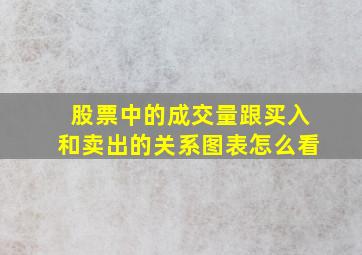 股票中的成交量跟买入和卖出的关系图表怎么看